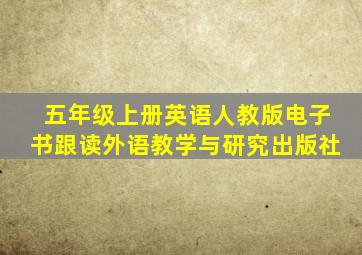 五年级上册英语人教版电子书跟读外语教学与研究出版社